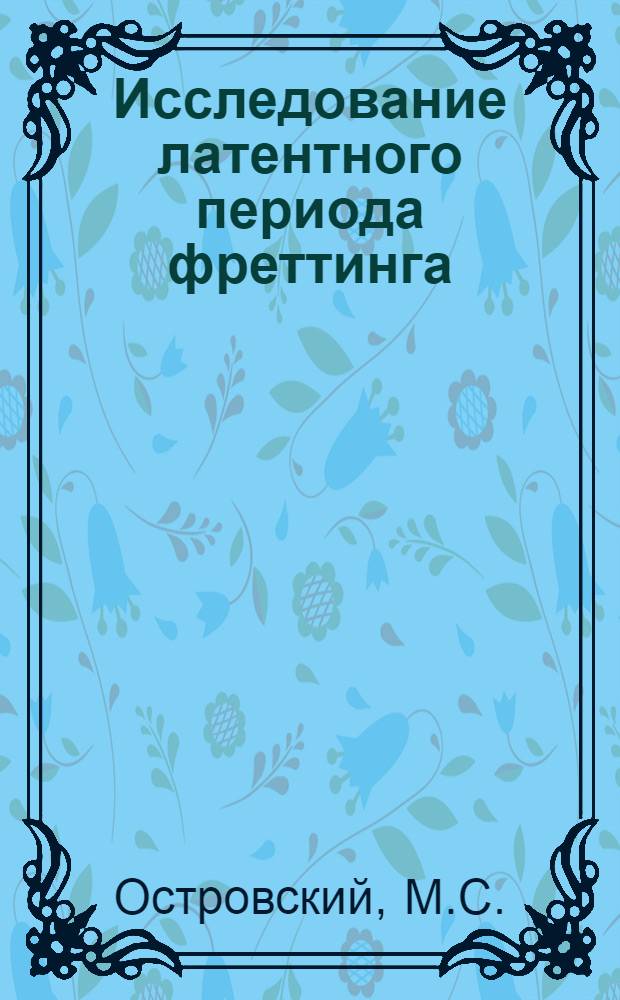 Исследование латентного периода фреттинга

Островский, М.С.